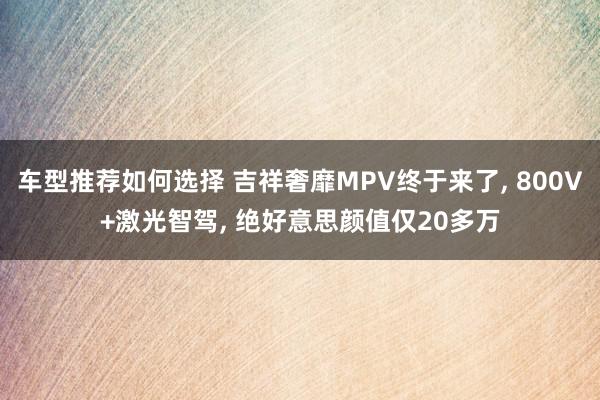 车型推荐如何选择 吉祥奢靡MPV终于来了, 800V+激光智驾, 绝好意思颜值仅20多万